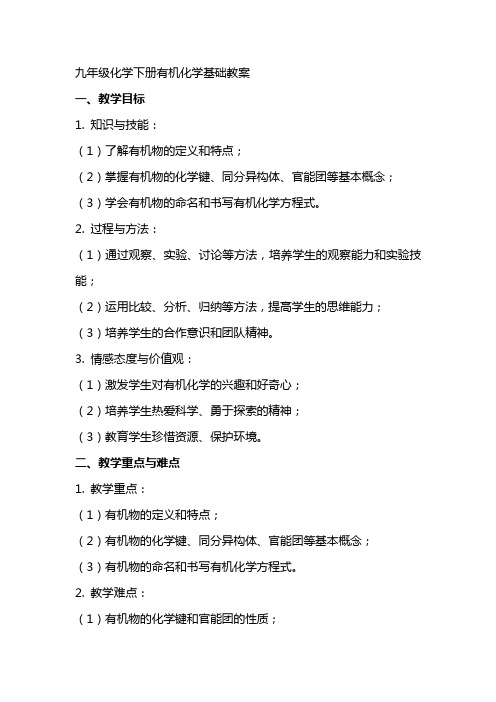 九年级化学下册有机化学基础教案

一、教学目标

1. 知识与技能：

（1）了解有机物的定义和特点；

（2）掌握有机物的化学键、同分异构体、官能团等基本概念；

（3）学会有机物的命名和书写有机化学方程式。

2. 过程与方法：

（1）通过观察、实验、讨论等方法，培养学生的观察能力和实验技能；

（2）运用比较、分析、归纳等方法，提高学生的思维能力；

（3）培养学生的合作意识和团队精神。

3. 情感态度与价值观：

（1）激发学生对有机化学的兴趣和好奇心；

（2）培养学生热爱科学、勇于探索的精神；

（3）教育学生珍惜资源、保护环境。

二、教学重点与难点

1. 教学重点：

（1）有机物的定义和特点；

（2）有机物的化学键、同分异构体、官能团等基本概念；

（3）有机物的命名和书写有机化学方程式。

2. 教学难点：

（1）有机物的化学键和官能团的性质；